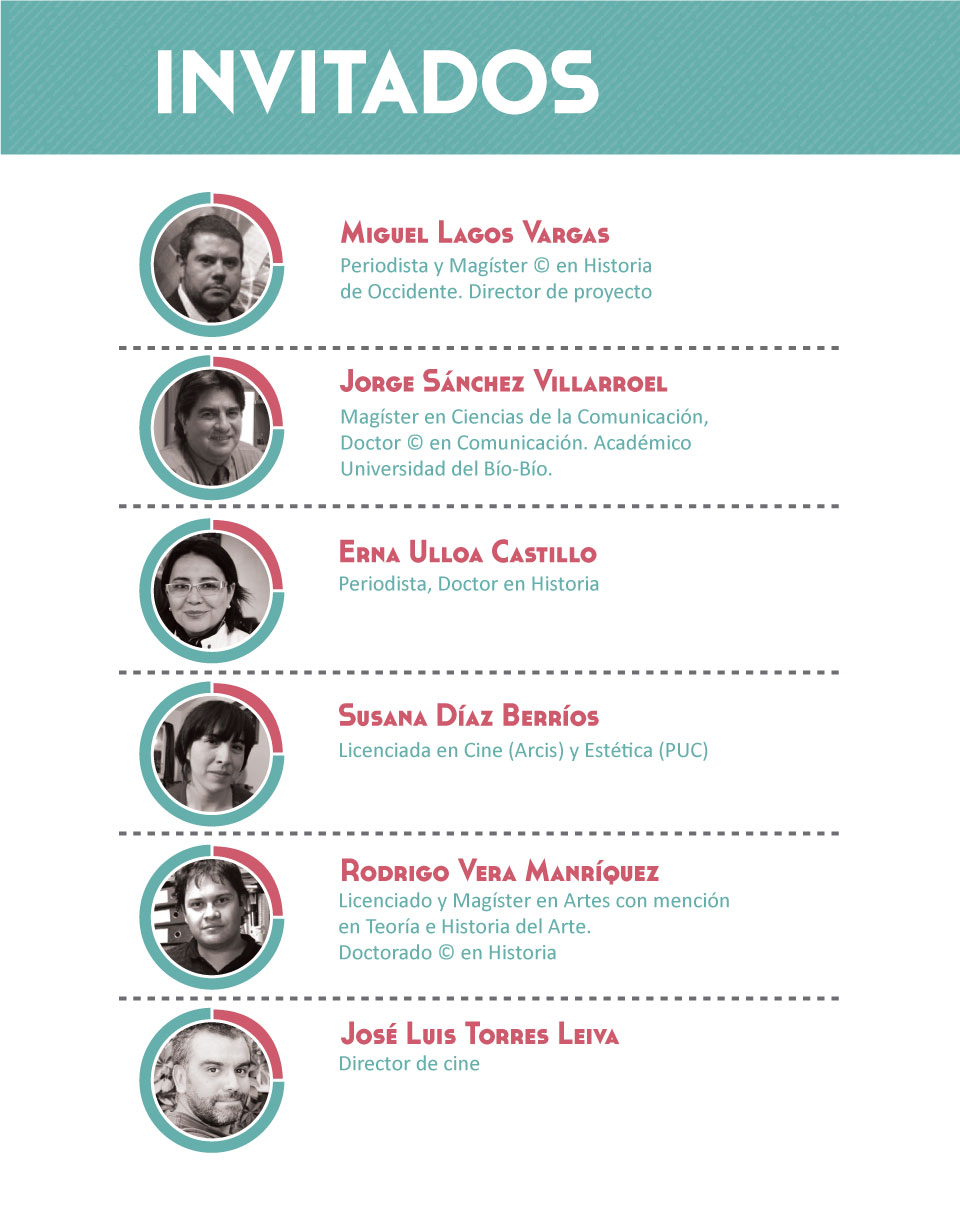 INVITADOS

Miguel Lagos Vargas
Periodista y Magíster © en Historia de Occidente. Director de proyecto

Jorge Sánchez Villarroel
Magíster en Ciencias de la Comunicación, Doctor © en Comunicación. Académico Universidad del Bío-Bío.

Erna Ulloa Castillo
Periodista, Doctor en Historia

Susana Díaz Berríos
Licenciada en Cine (Arcis) y Estética (PUC)

Rodrigo Vera Manríquez
Licenciado y Magíster en Artes con mención en Teoría e Historia del Arte. Doctorado © en Historia

José Luis Torres Leiva
Director de cine